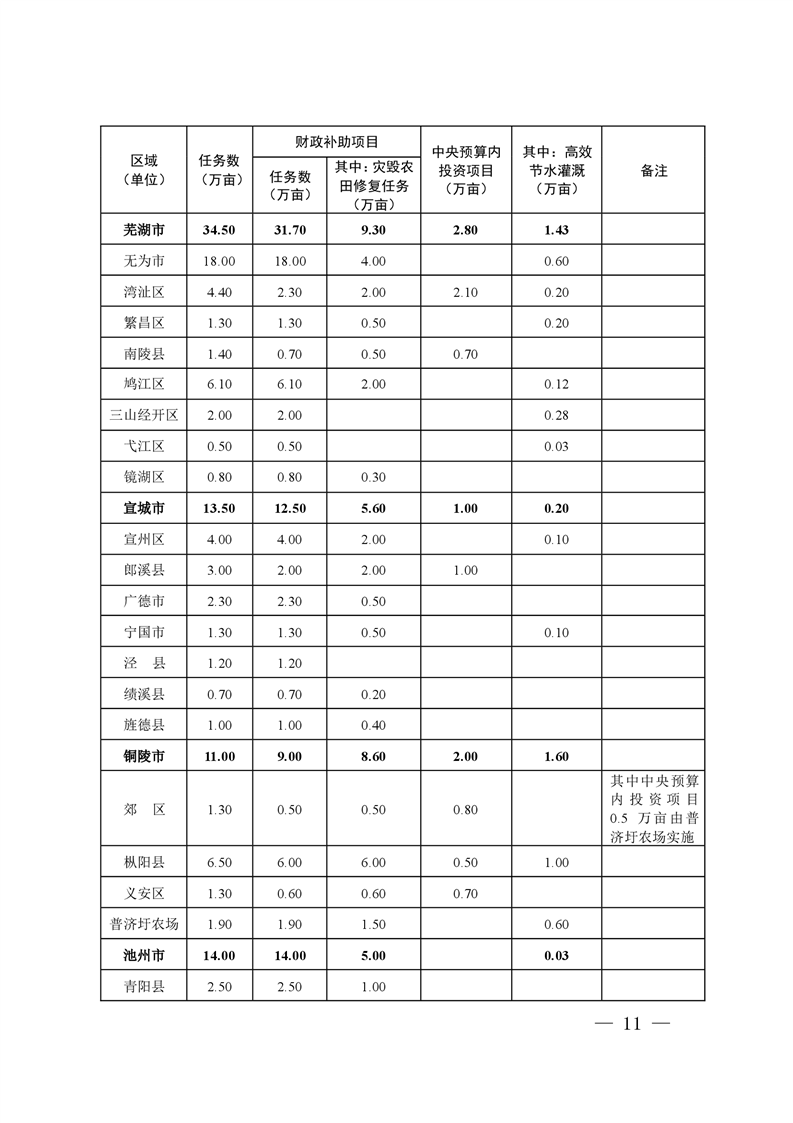 | 区域（单位） | 任务数（万亩） | 财政补助项目 任务数（万亩） | 财政补助项目 其中：灾毁农田修复任务（万亩） | 中央预算内投资项目（万亩） | 其中：高效节水灌溉（万亩） | 备注 |
|---|---|---|---|---|---|---|
| 芜湖市 | 34.50 | 31.70 | 9.30 | 2.80 | 1.43 | |
| 无为市 | 18.00 | 18.00 | 4.00 | | 0.60 | |
| 湾沚区 | 4.40 | 2.30 | 2.00 | 2.10 | 0.20 | |
| 繁昌区 | 1.30 | 1.30 | 0.50 | | 0.20 | |
| 南陵县 | 1.40 | 0.70 | 0.50 | 0.70 | | |
| 鸠江区 | 6.10 | 6.10 | 2.00 | | 0.12 | |
| 三山经开区 | 2.00 | 2.00 | | | 0.28 | |
| 弋江区 | 0.50 | 0.50 | | | 0.03 | |
| 镜湖区 | 0.80 | 0.80 | 0.30 | | | |
| 宣城市 | 13.50 | 12.50 | 5.60 | 1.00 | 0.20 | |
| 宣州区 | 4.00 | 4.00 | 2.00 | | 0.10 | |
| 郎溪县 | 3.00 | 2.00 | 2.00 | 1.00 | | |
| 广德市 | 2.30 | 2.30 | 0.50 | | | |
| 宁国市 | 1.30 | 1.30 | 0.50 | | 0.10 | |
| 泾　县 | 1.20 | 1.20 | | | | |
| 绩溪县 | 0.70 | 0.70 | 0.20 | | | |
| 旌德县 | 1.00 | 1.00 | 0.40 | | | |
| 铜陵市 | 11.00 | 9.00 | 8.60 | 2.00 | 1.60 | |
| 郊　区 | 1.30 | 0.50 | 0.50 | 0.80 | | 其中中央预算内投资项目0.5万亩由普济圩农场实施 |
| 枞阳县 | 6.50 | 6.00 | 6.00 | 0.50 | 1.00 | |
| 义安区 | 1.30 | 0.60 | 0.60 | 0.70 | | |
| 普济圩农场 | 1.90 | 1.90 | 1.50 | | 0.60 | |
| 池州市 | 14.00 | 14.00 | 5.00 | | 0.03 | |
| 青阳县 | 2.50 | 2.50 | 1.00 | | | |

— 11 —